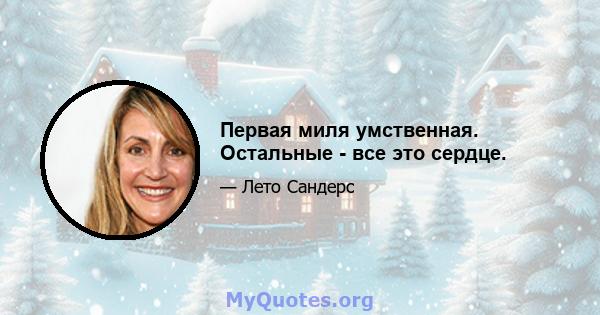 Первая миля умственная. Остальные - все это сердце.

— Лето Сандерс

MyQuotes.org